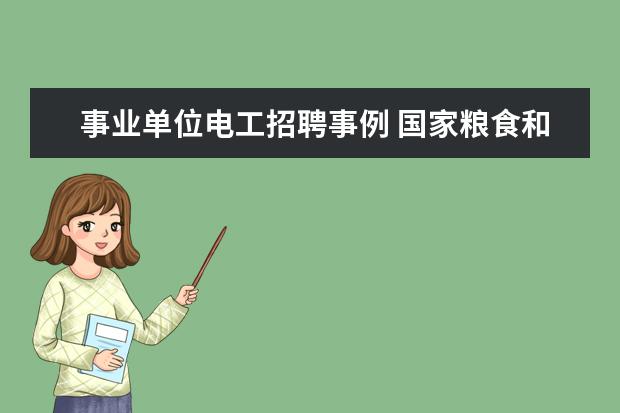 事业单位电工招聘事例 国家粮食和